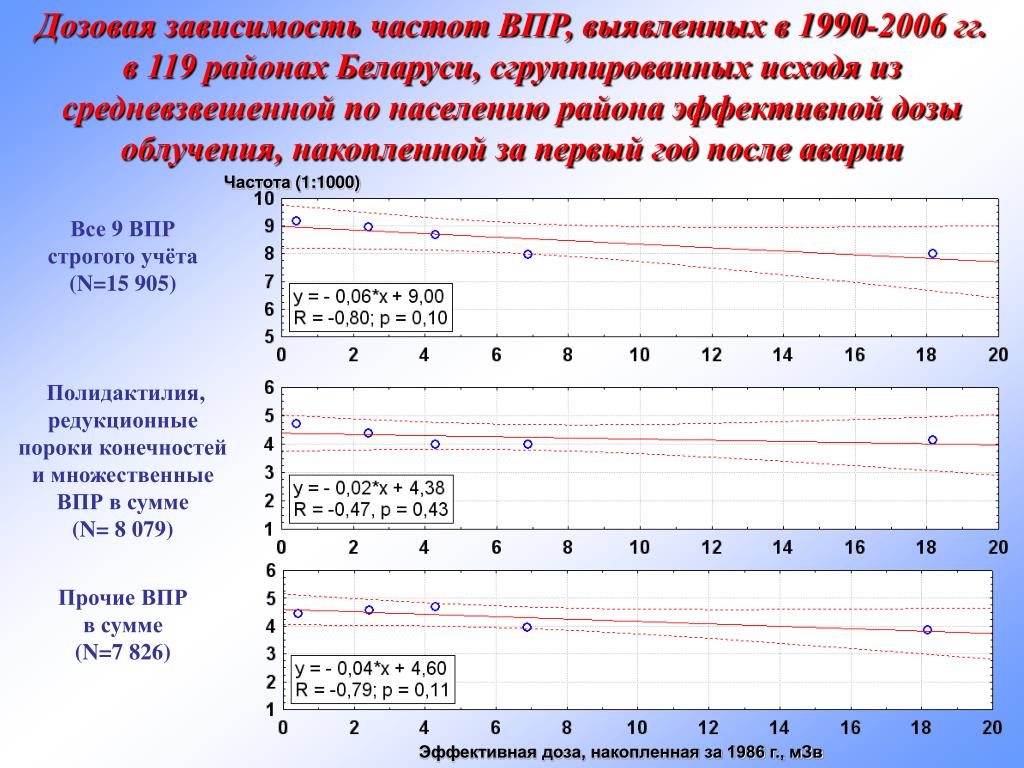 Дозовая зависимость частот ВПР, выявленных в 1990-2006 гг. в 119 районах Беларуси, сгруппированных исходя из средневзвешенной по населению района эффективной дозы облучения, накопленной за первый год после аварии

Частота (1:1000)

Все 9 ВПР строгого учёта (N=15 905)

10
9
8
7
6
5

y = - 0,06*x + 9,00
R = -0,80; p = 0,10

0 2 4 6 8 10 12 14 16 18 20

Полидактилия, редукционные пороки конечностей и множественные ВПР в сумме (N= 8 079)

6
5
4
3
2
1

y = - 0,02*x + 4,38
R = -0,47, p = 0,43

0 2 4 6 8 10 12 14 16 18 20

Прочие ВПР в сумме (N=7 826)

6
5
4
3
2
1

y = - 0,04*x + 4,60
R = -0,79; p = 0,11

0 2 4 6 8 10 12 14 16 18 20

Эффективная доза, накопленная за 1986 г., мЗв